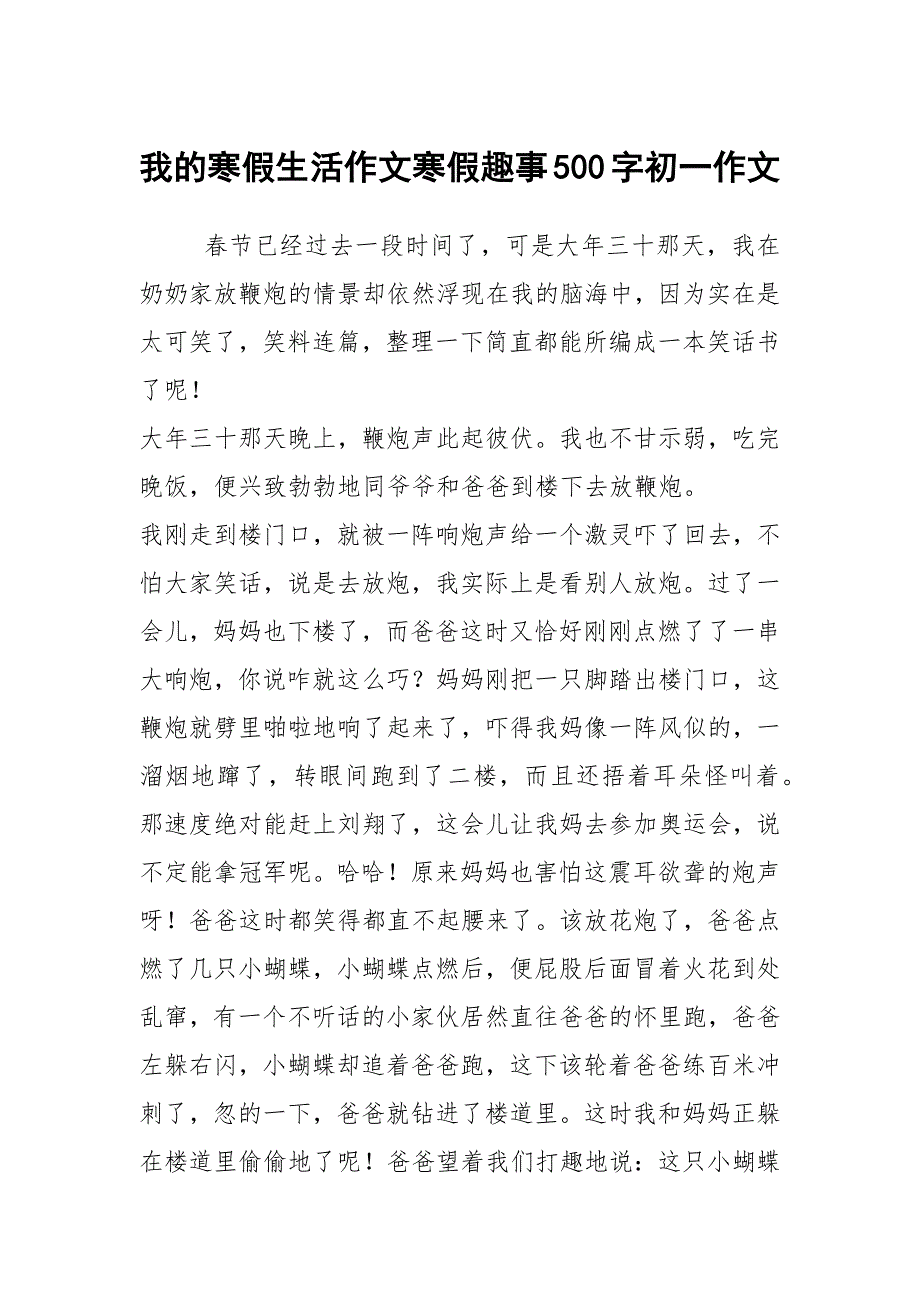 我的寒假生活作文寒假趣事500字初一作文

春节已经过去一段时间了，可是大年三十那天，我在奶奶家放鞭炮的情景却依然浮现在我的脑海中，因为实在是太可笑了，笑料连篇，整理一下简直都能所编成一本笑话书了呢！

大年三十那天晚上，鞭炮声此起彼伏。我也不甘示弱，吃完晚饭，便兴致勃勃地同爷爷和爸爸到楼下去放鞭炮。

我刚走到楼门口，就被一阵响炮声给一个激灵吓了回去，不怕大家笑话，说是去放炮，我实际上是看别人放炮。过了一会儿，妈妈也下楼了，而爸爸这时又恰好刚刚点燃了了一串大响炮，你说咋就这么巧？妈妈刚把一只脚踏出楼门口，这鞭炮就劈里啪啦地响了起来了，吓得我妈像一阵风似的，一溜烟地蹿了，转眼间跑到了二楼，而且还捂着耳朵怪叫着。那速度绝对能赶上刘翔了，这会儿让我妈去参加奥运会，说不定能拿冠军呢。哈哈！原来妈妈也害怕这震耳欲聋的炮声呀！爸爸这时都笑得都直不起腰来了。该放花炮了，爸爸点燃了几只小蝴蝶，小蝴蝶点燃后，便屁股后面冒着火花到处乱窜，有一个不听话的小家伙居然直往爸爸的怀里跑，爸爸左躲右闪，小蝴蝶却追着爸爸跑，这下该轮着爸爸练百米冲刺了，忽的一下，爸爸就钻进了楼道里。这时我和妈妈正躲在楼道里偷偷地了呢！爸爸望着我们打趣地说：这只小蝴蝶